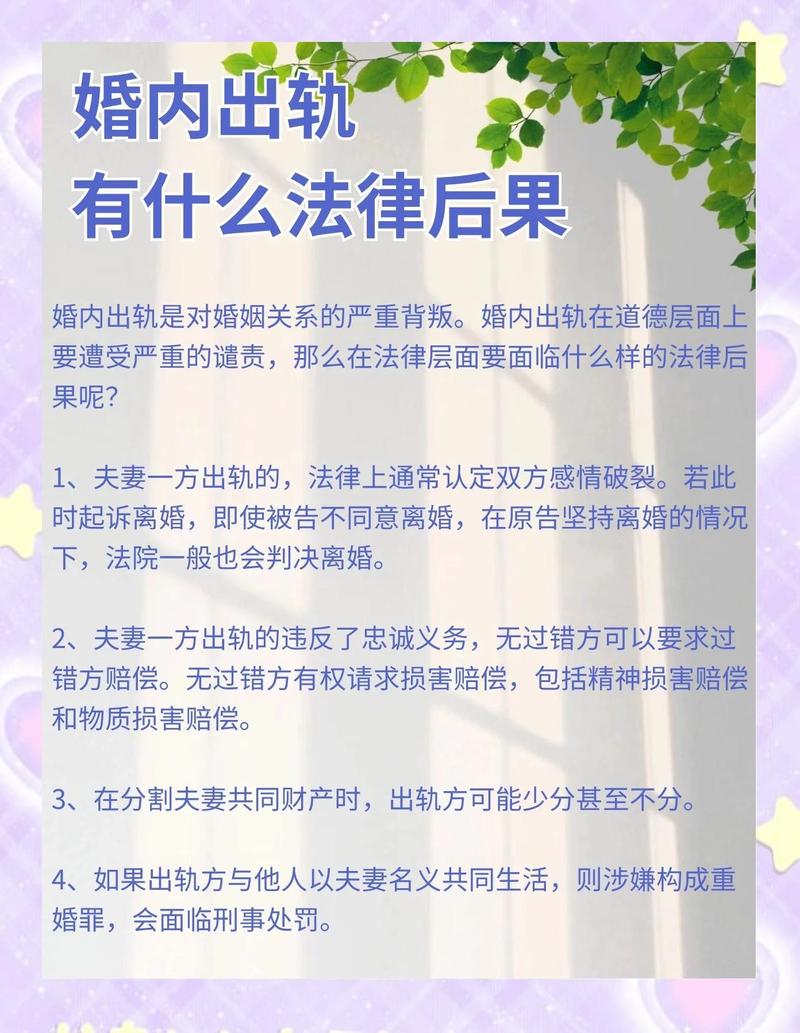 婚内出轨
有什么法律后果

婚内出轨是对婚姻关系的严重背叛。婚内出轨在道德层面上要遭受严重的谴责，那么在法律层面要面临什么样的法律后果呢？

1、夫妻一方出轨的，法律上通常认定双方感情破裂。若此时起诉离婚，即使被告不同意离婚，在原告坚持离婚的情况下，法院一般也会判决离婚。

2、夫妻一方出轨的违反了忠诚义务，无过错方可以要求过错方赔偿。无过错方有权请求损害赔偿，包括精神损害赔偿和物质损害赔偿。

3、在分割夫妻共同财产时，出轨方可能少分甚至不分。

4、如果出轨方与他人以夫妻名义共同生活，则涉嫌构成重婚罪，会面临刑事处罚。